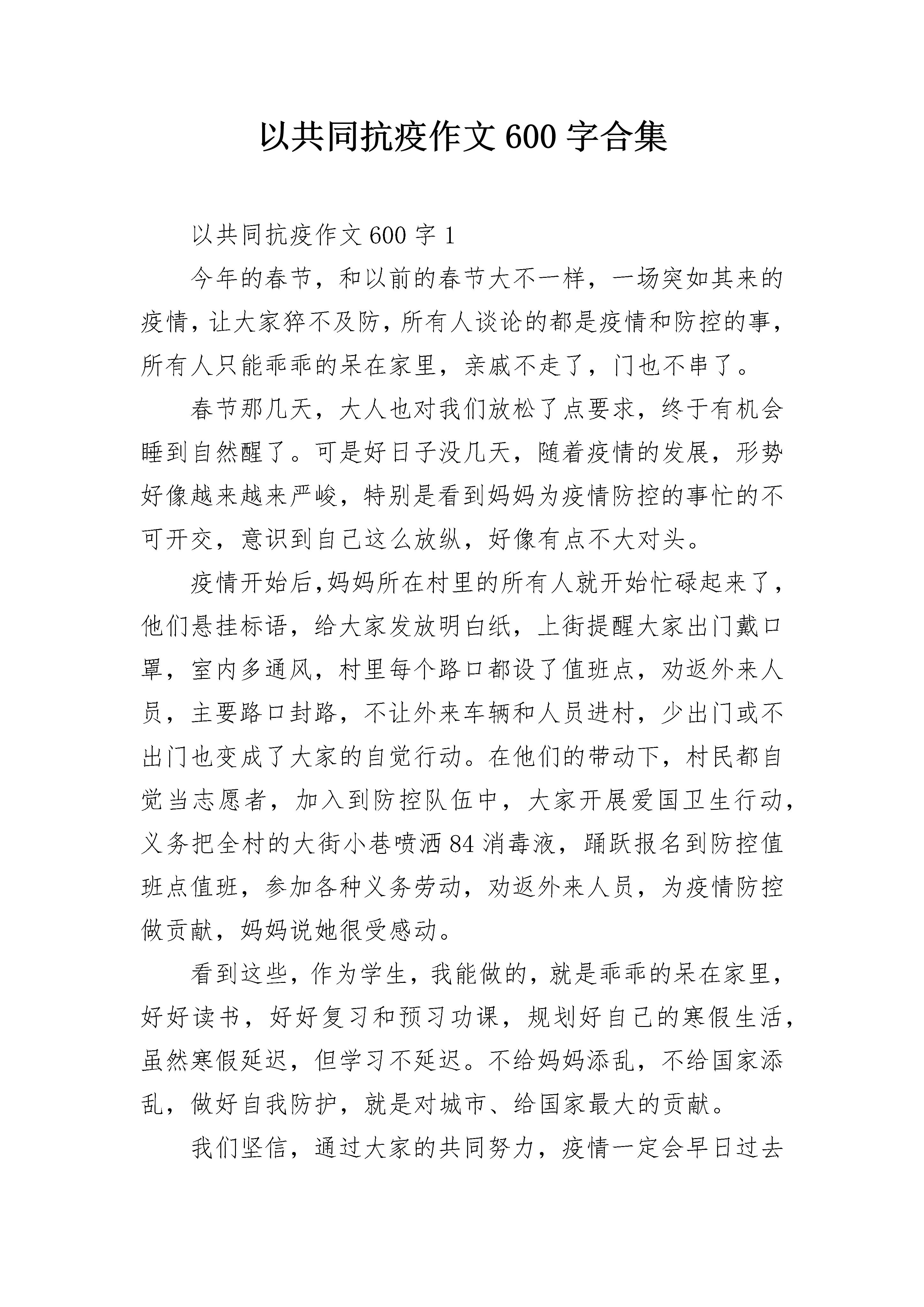 以共同抗疫作文600字合集

以共同抗疫作文600字1

今年的春节，和以前的春节大不一样，一场突如其来的疫情，让大家猝不及防，所有人谈论的都是疫情和防控的事，所有人只能乖乖的呆在家里，亲戚不走了，门也不串了。

春节那几天，大人也对我们放松了点要求，终于有机会睡到自然醒了。可是好日子没几天，随着疫情的发展，形势好像越来越来严峻，特别是看到妈妈为疫情防控的事忙的不可开交，意识到自己这么放纵，好像有点不大对头。

疫情开始后,妈妈所在村里的所有人就开始忙碌起来了，他们悬挂标语，给大家发放明白纸，上街提醒大家出门戴口罩，室内多通风，村里每个路口都设了值班点，劝返外来人员，主要路口封路，不让外来车辆和人员进村，少出门或不出门也变成了大家的自觉行动。在他们的带动下，村民都自觉当志愿者，加入到防控队伍中，大家开展爱国卫生行动，义务把全村的大街小巷喷洒84消毒液，踊跃报名到防控值班点值班，参加各种义务劳动，劝返外来人员，为疫情防控做贡献，妈妈说她很受感动。

看到这些，作为学生，我能做的，就是乖乖的呆在家里，好好读书，好好复习和预习功课，规划好自己的寒假生活，虽然寒假延迟，但学习不延迟。不给妈妈添乱，不给国家添乱，做好自我防护，就是对城市、给国家最大的贡献。

我们坚信，通过大家的共同努力，疫情一定会早日过去